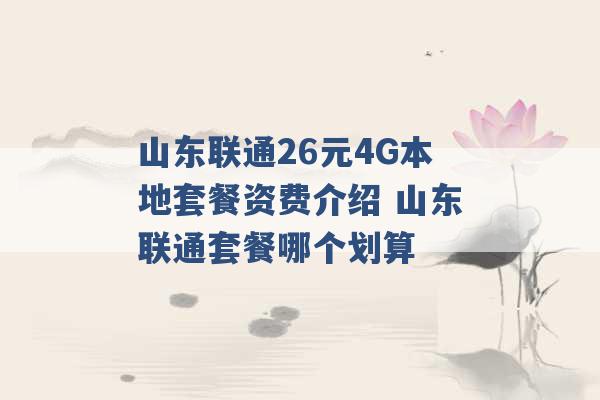 山东联通26元4G本地套餐资费介绍 山东联通套餐哪个划算